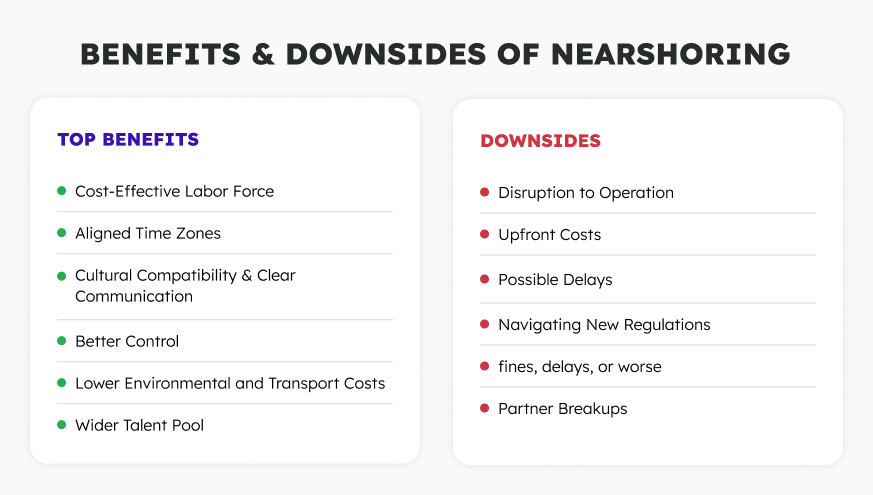 BENEFITS & DOWNSIDES OF NEARSHORING

TOP BENEFITS

- Cost-Effective Labor Force
- Aligned Time Zones
- Cultural Compatibility & Clear Communication
- Better Control
- Lower Environmental and Transport Costs
- Wider Talent Pool

DOWNSIDES

- Disruption to Operation
- Upfront Costs
- Possible Delays
- Navigating New Regulations
- fines, delays, or worse
- Partner Breakups